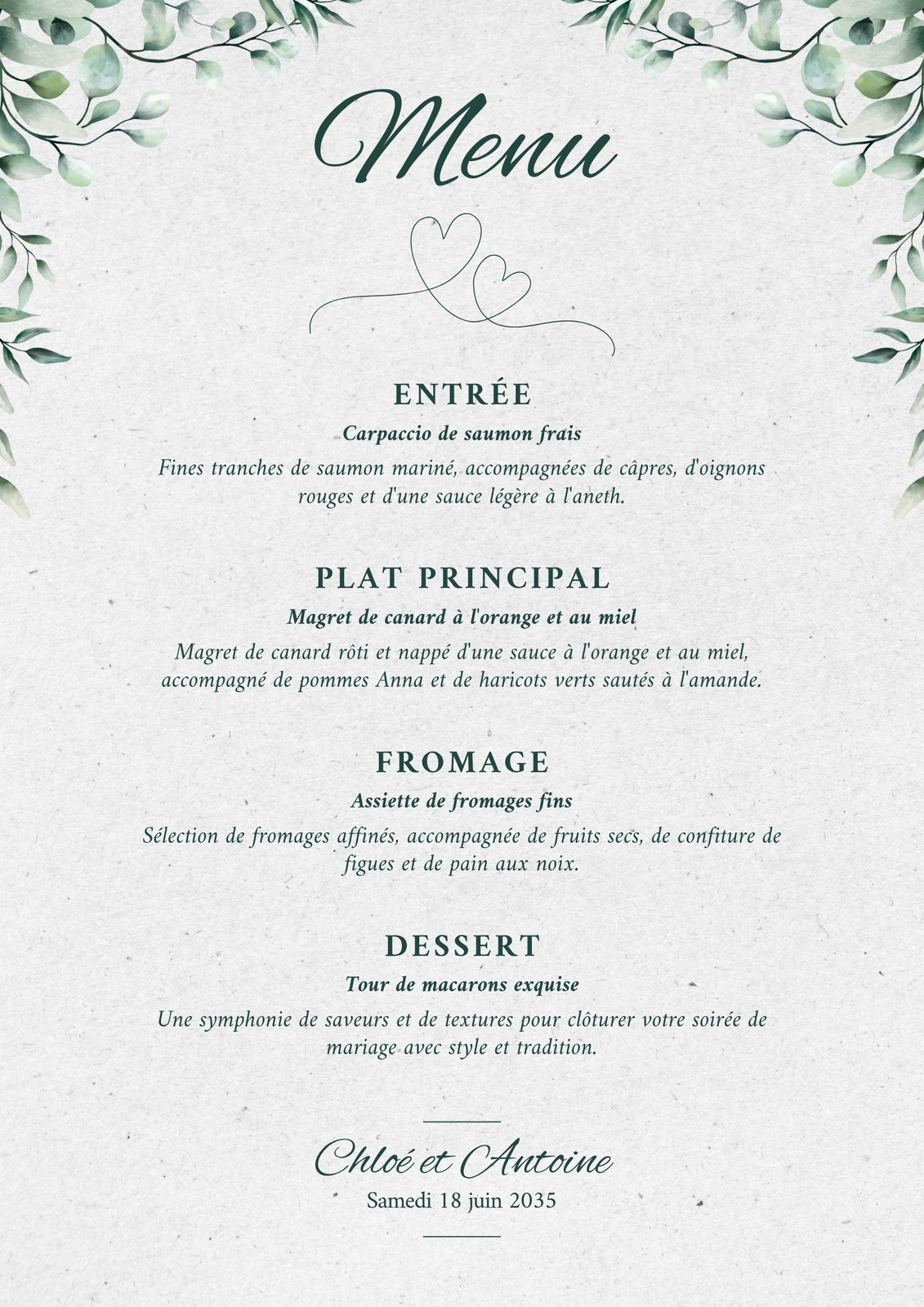 Menu

ENTRÉE

Carpaccio de saumon frais

Fines tranches de saumon mariné, accompagnées de câpres, d'oignons rouges et d'une sauce légère à l'aneth.

PLAT PRINCIPAL

Magret de canard à l'orange et au miel

Magret de canard rôti et nappé d'une sauce à l'orange et au miel, accompagné de pommes Anna et de haricots verts sautés à l'amande.

FROMAGE

Assiette de fromages fins

Sélection de fromages affinés, accompagnée de fruits secs, de confiture de figues et de pain aux noix.

DESSERT

Tour de macarons exquise

Une symphonie de saveurs et de textures pour clôturer votre soirée de mariage avec style et tradition.

Chloé et Antoine

Samedi 18 juin 2035